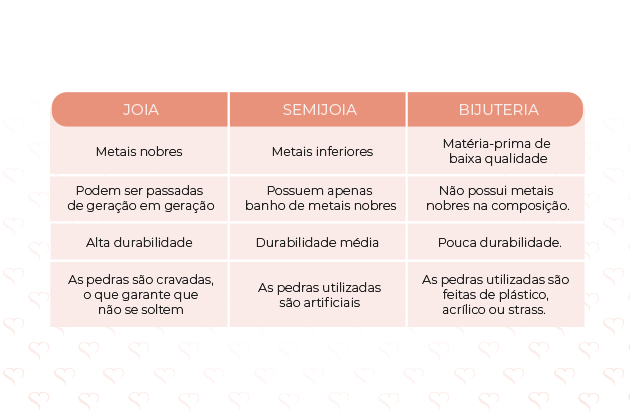 | JOIA | SEMIJOIA | BIJUTERIA |
|---|---|---|
| Metais nobres | Metais inferiores | Matéria-prima de baixa qualidade |
| Podem ser passadas de geração em geração | Possuem apenas banho de metais nobres | Não possui metais nobres na composição. |
| Alta durabilidade | Durabilidade média | Pouca durabilidade. |
| As pedras são cravadas, o que garante que não se soltem | As pedras utilizadas são artificiais | As pedras utilizadas são feitas de plástico, acrílico ou strass. |